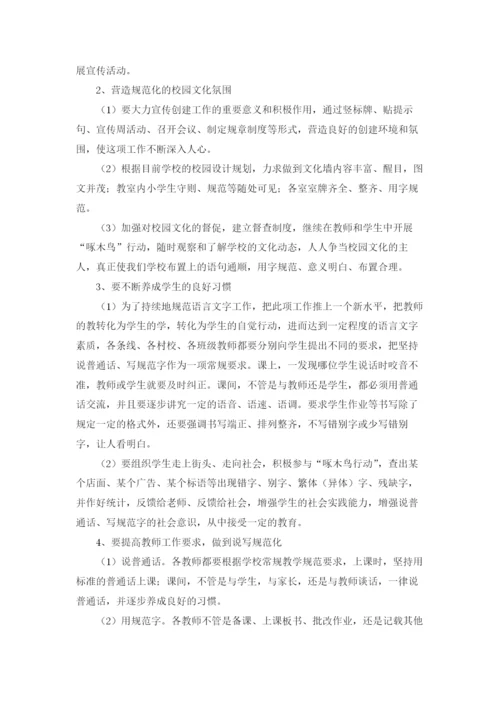 展宣传活动。

2、营造规范化的校园文化氛围

（1）要大力宣传创建工作的重要意义和积极作用，通过竖标牌、贴提示句、宣传周活动、召开会议、制定规章制度等形式，营造良好的创建环境和氛围，使这项工作不断深入人心。

（2）根据目前学校的校园设计规划，力求做到文化墙内容丰富、醒目，图文并茂；教室内小学生守则、规范等随处可见；各室室牌齐全、整齐、用字规范。

（3）加强对校园文化的督促，建立督查制度，继续在教师和学生中开展“啄木鸟”行动，随时观察和了解学校的文化动态，人人争当校园文化的主人，真正使我们学校布置上的语句通顺，用字规范、意义明白、布置合理。

3、要不断养成学生的良好习惯

（1）为了持续地规范语言文字工作，把此项工作推上一个新水平，把教师的教转化为学生的学，转化为学生的自觉行动，进而达到一定程度的语言文字素质，各条线、各村校、各班级教师都要分别向学生提出不同的要求，把坚持说普通话、写规范字作为一项常规要求。课上，一发现哪位学生说话时咬音不准，教师或学生就要及时纠正。课间，不管是与教师还是学生，都必须用普通话交流，并且要逐步讲究一定的语音、语速、语调。要求学生作业等书写除了规定一定的格式外，还要强调书写端正、排列整齐，不写错别字或少写错别字，让人看明白。

（2）要组织学生走上街头、走向社会，积极参与“啄木鸟行动”，查出某个店面、某个广告、某个标语等出现错字、别字、繁体（异体）字、残缺字，并作好统计，反馈给老师、反馈给社会，增强学生的社会实践能力，增强说普通话、写规范字的社会意识，从中接受一定的教育。

4、要提高教师工作要求，做到说写规范化

（1）说普通话。各教师都要根据学校常规教学规范要求，上课时，坚持用标准的普通话上课；课间，不管是与学生，与家长，还是与教师谈话，一律说普通话，并逐步养成良好的习惯。

（2）用规范字。各教师不管是备课、上课板书、批改作业，还是记载其他